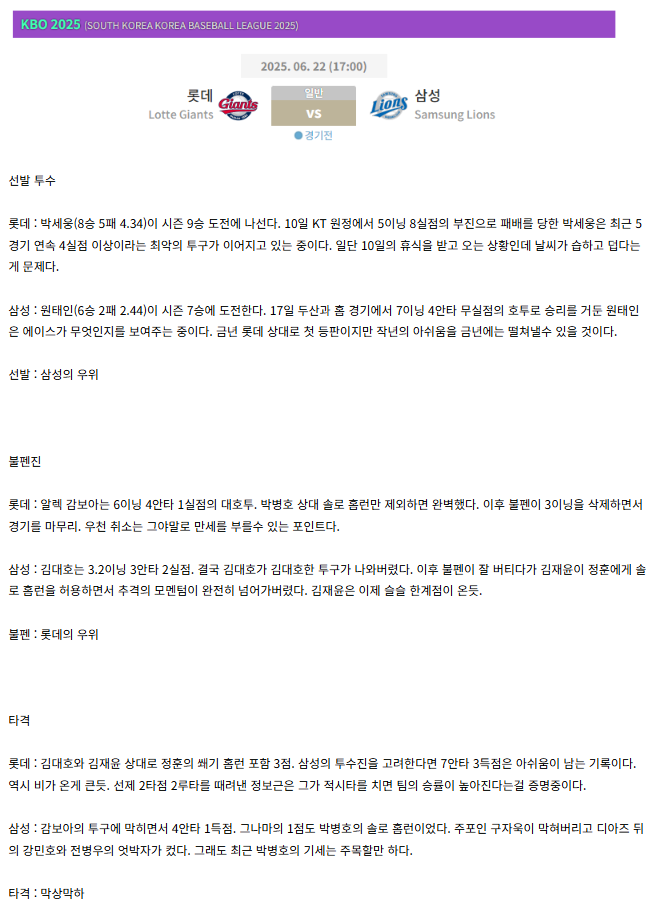 KBO 2025 (SOUTH KOREA KOREA BASEBALL LEAGUE 2025)

2025. 06. 22 (17:00)

롯데
Lotte Giants

Giants

일반
VS

Lions

삼성
Samsung Lions

경기전

선발 투수

롯데 : 박세웅(8승 5패 4.34)이 시즌 9승 도전에 나선다. 10일 KT 원정에서 5이닝 8실점의 부진으로 패배를 당한 박세웅은 최근 5경기 연속 4실점 이상이라는 최악의 투구가 이어지고 있는 중이다. 일단 10일의 휴식을 받고 오는 상황인데 날씨가 습하고 덥다는게 문제다.

삼성 : 원태인(6승 2패 2.44)이 시즌 7승에 도전한다. 17일 두산과 홈 경기에서 7이닝 4안타 무실점의 호투로 승리를 거둔 원태인은 에이스가 무엇인지를 보여주는 중이다. 금년 롯데 상대로 첫 등판이지만 작년의 아쉬움을 금년에는 떨쳐낼수 있을 것이다.

선발 : 삼성의 우위

불펜진

롯데 : 알렉 감보아는 6이닝 4안타 1실점의 대호투. 박병호 상대 솔로 홈런만 제외하면 완벽했다. 이후 불펜이 3이닝을 삭제하면서 경기를 마무리. 우천 취소는 그야말로 만세를 부를수 있는 포인트다.

삼성 : 김대호는 3.2이닝 3안타 2실점. 결국 김대호가 김대호한 투구가 나와버렸다. 이후 불펜이 잘 버티다가 김재윤이 정훈에게 솔로 홈런을 허용하면서 추격의 모멘텀이 완전히 넘어가버렸다. 김재윤은 이제 슬슬 한계점이 온듯.

불펜 : 롯데의 우위

타격

롯데 : 김대호와 김재윤 상대로 정훈의 쐐기 홈런 포함 3점. 삼성의 투수진을 고려한다면 7안타 3득점은 아쉬움이 남는 기록이다. 역시 비가 온게 큰듯. 선제 2타점 2루타를 때려낸 정보근은 그가 적시타를 치면 팀의 승률이 높아진다는걸 증명중이다.

삼성 : 감보아의 투구에 막히면서 4안타 1득점. 그나마의 1점도 박병호의 솔로 홈런이었다. 주포인 구자욱이 막혀버리고 디아즈 뒤의 강민호와 전병우의 엇박자가 컸다. 그래도 최근 박병호의 기세는 주목할만 하다.

타격 : 막상막하